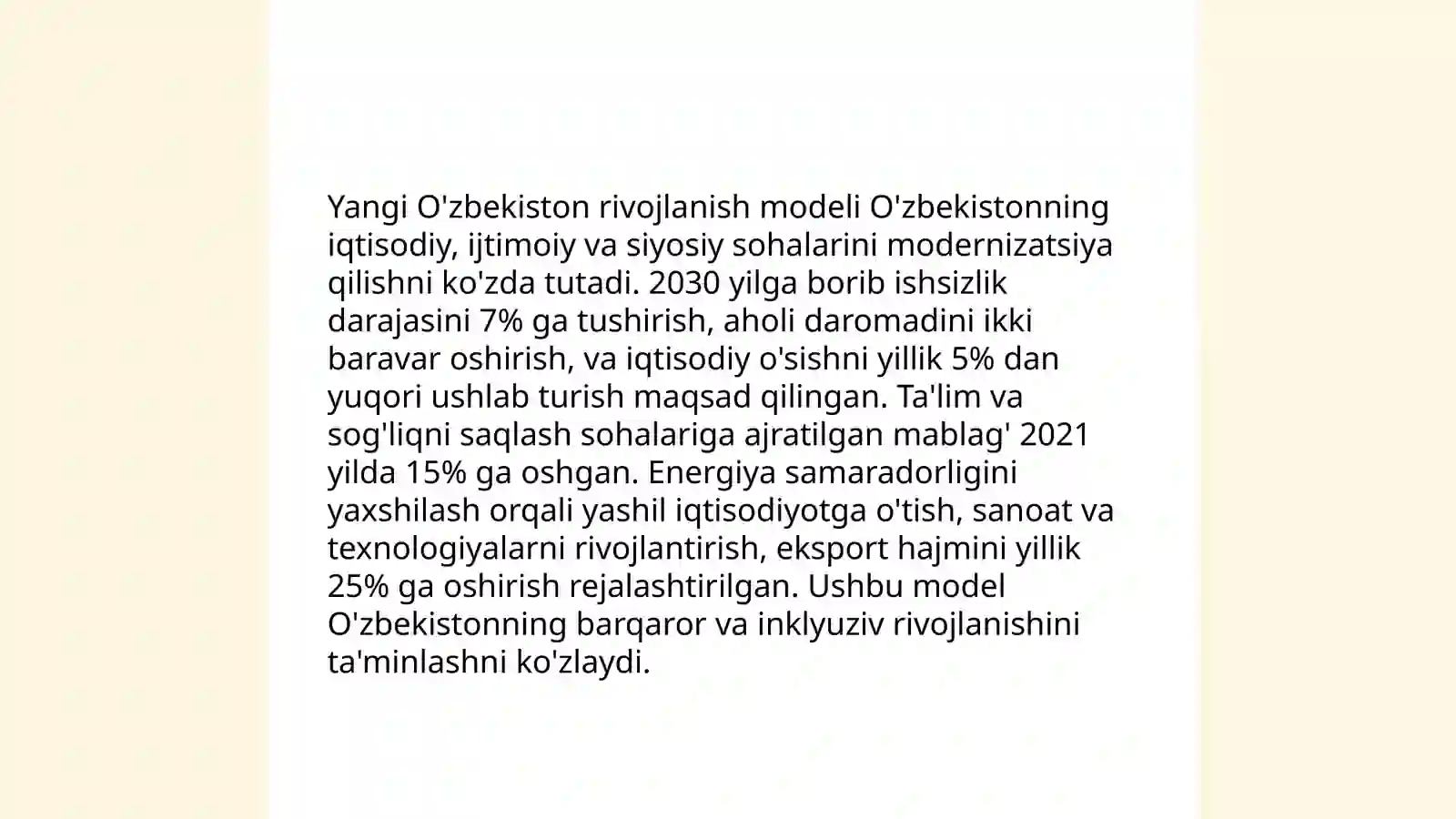 Yangi O'zbekiston rivojlanish modeli O'zbekistonning iqtisodiy, ijtimoiy va siyosiy sohalarini modernizatsiya qilishni ko'zda tutadi. 2030 yilga borib ishsizlik darajasini 7% ga tushirish, aholi daromadini ikki baravar oshirish, va iqtisodiy o'sishni yillik 5% dan yuqori ushlab turish maqsad qilingan. Ta'lim va sog'liqni saqlash sohalariga ajratilgan mablag' 2021 yilda 15% ga oshgan. Energiya samaradorligini yaxshilash orqali yashil iqtisodiyotga o'tish, sanoat va texnologiyalarni rivojlantirish, eksport hajmini yillik 25% ga oshirish rejalashtirilgan. Ushbu model O'zbekistonning barqaror va inklyuziv rivojlanishini ta'minlashni ko'zlaydi.